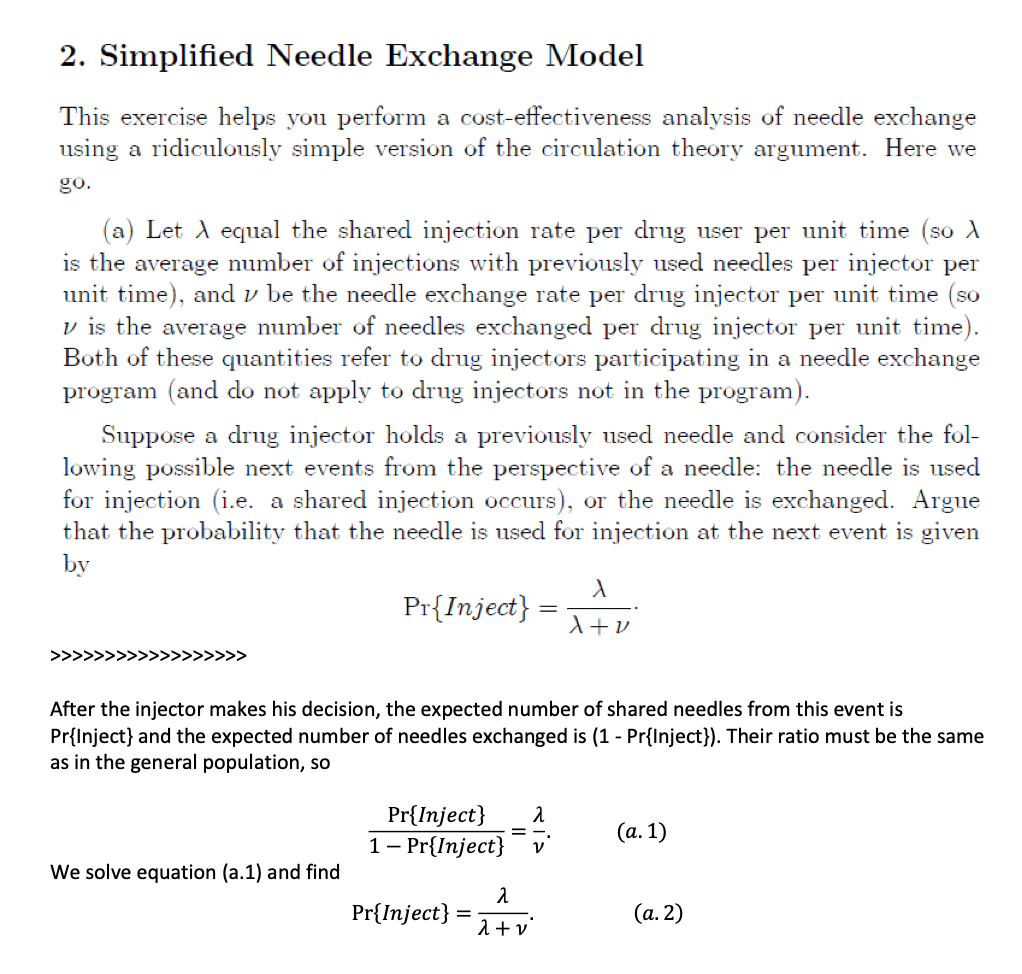 2. Simplified Needle Exchange Model

This exercise helps you perform a cost-effectiveness analysis of needle exchange using a ridiculously simple version of the circulation theory argument. Here we go.

(a) Let $\lambda$ equal the shared injection rate per drug user per unit time (so $\lambda$ is the average number of injections with previously used needles per injector per unit time), and $\nu$ be the needle exchange rate per drug injector per unit time (so $\nu$ is the average number of needles exchanged per drug injector per unit time). Both of these quantities refer to drug injectors participating in a needle exchange program (and do not apply to drug injectors not in the program).

Suppose a drug injector holds a previously used needle and consider the following possible next events from the perspective of a needle: the needle is used for injection (i.e. a shared injection occurs), or the needle is exchanged. Argue that the probability that the needle is used for injection at the next event is given by

$$\Pr\{Inject\} = \frac{\lambda}{\lambda + \nu}.$$

>>>>>>>>>>>>>>>>>>

After the injector makes his decision, the expected number of shared needles from this event is Pr{Inject} and the expected number of needles exchanged is (1 - Pr{Inject}). Their ratio must be the same as in the general population, so

$$\frac{\Pr\{Inject\}}{1 - \Pr\{Inject\}} = \frac{\lambda}{\nu}. \qquad (a.1)$$

We solve equation (a.1) and find

$$\Pr\{Inject\} = \frac{\lambda}{\lambda + \nu}. \qquad (a.2)$$